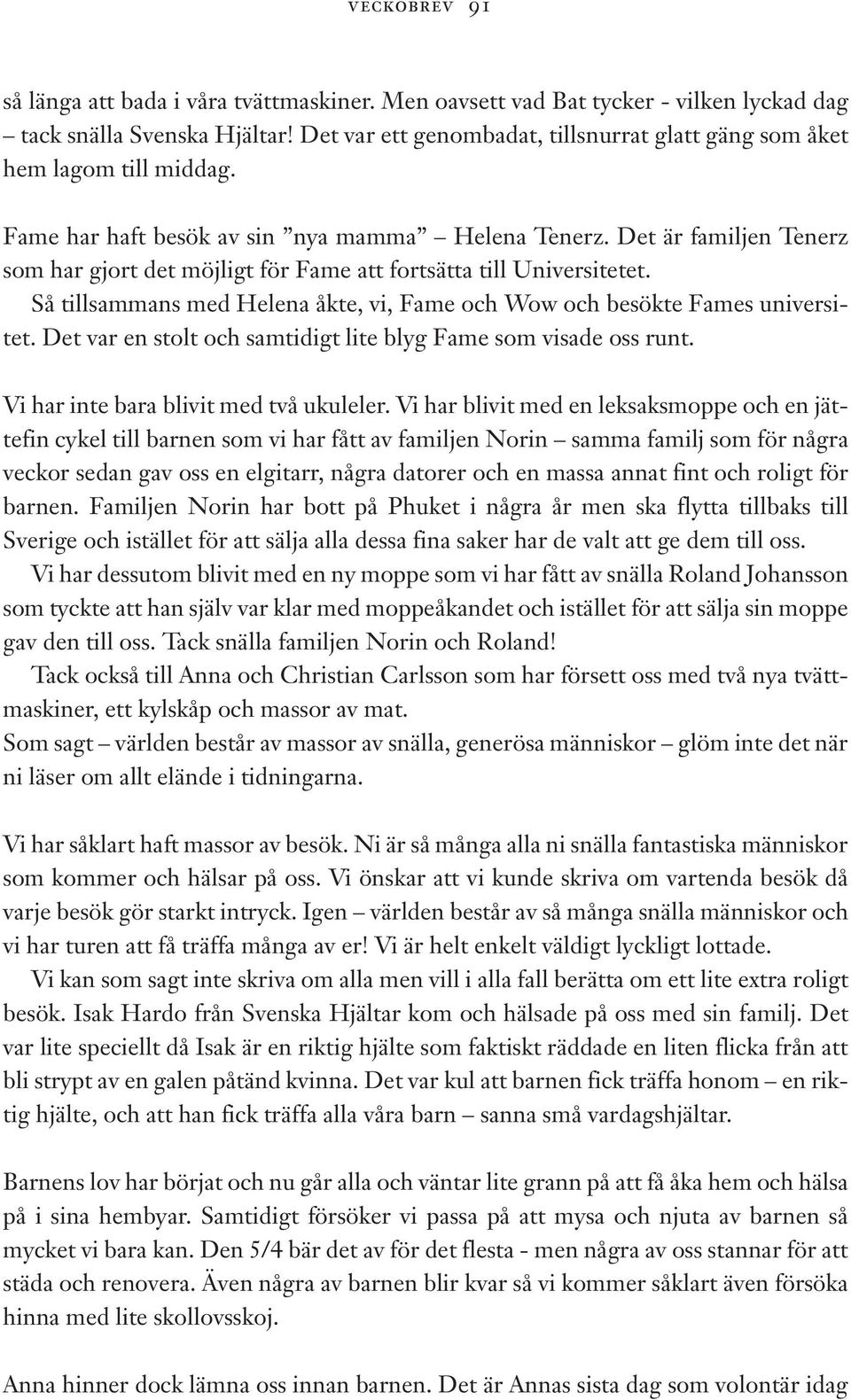 VECKOBREV 91

så länga att bada i våra tvättmaskiner. Men oavsett vad Bat tycker - vilken lyckad dag – tack snälla Svenska Hjältar! Det var ett genombadat, tillsnurrat glatt gäng som åket hem lagom till middag.

Fame har haft besök av sin ”nya mamma” – Helena Tenerz. Det är familjen Tenerz som har gjort det möjligt för Fame att fortsätta till Universitetet.

Så tillsammans med Helena åkte, vi, Fame och Wow och besökte Fames universitet. Det var en stolt och samtidigt lite blyg Fame som visade oss runt.

Vi har inte bara blivit med två ukuleler. Vi har blivit med en leksaksmoppe och en jättefin cykel till barnen som vi har fått av familjen Norin – samma familj som för några veckor sedan gav oss en elgitarr, några datorer och en massa annat fint och roligt för barnen. Familjen Norin har bott på Phuket i några år men ska flytta tillbaks till Sverige och istället för att sälja alla dessa fina saker har de valt att ge dem till oss.

Vi har dessutom blivit med en ny moppe som vi har fått av snälla Roland Johansson som tyckte att han själv var klar med moppeåkandet och istället för att sälja sin moppe gav den till oss. Tack snälla familjen Norin och Roland!

Tack också till Anna och Christian Carlsson som har försett oss med två nya tvättmaskiner, ett kylskåp och massor av mat.

Som sagt – världen består av massor av snälla, generösa människor – glöm inte det när ni läser om allt elände i tidningarna.

Vi har såklart haft massor av besök. Ni är så många alla ni snälla fantastiska människor som kommer och hälsar på oss. Vi önskar att vi kunde skriva om vartenda besök då varje besök gör starkt intryck. Igen – världen består av så många snälla människor och vi har turen att få träffa många av er! Vi är helt enkelt väldigt lyckligt lottade.

Vi kan som sagt inte skriva om alla men vill i alla fall berätta om ett lite extra roligt besök. Isak Hardo från Svenska Hjältar kom och hälsade på oss med sin familj. Det var lite speciellt då Isak är en riktig hjälte som faktiskt räddade en liten flicka från att bli strypt av en galen påtänd kvinna. Det var kul att barnen fick träffa honom – en riktig hjälte, och att han fick träffa alla våra barn – sanna små vardagshjältar.

Barnens lov har börjat och nu går alla och väntar lite grann på att få åka hem och hälsa på i sina hembyar. Samtidigt försöker vi passa på att mysa och njuta av barnen så mycket vi bara kan. Den 5/4 bär det av för det flesta - men några av oss stannar för att städa och renovera. Även några av barnen blir kvar så vi kommer såklart även försöka hinna med lite skollovsskoj.

Anna hinner dock lämna oss innan barnen. Det är Annas sista dag som volontär idag